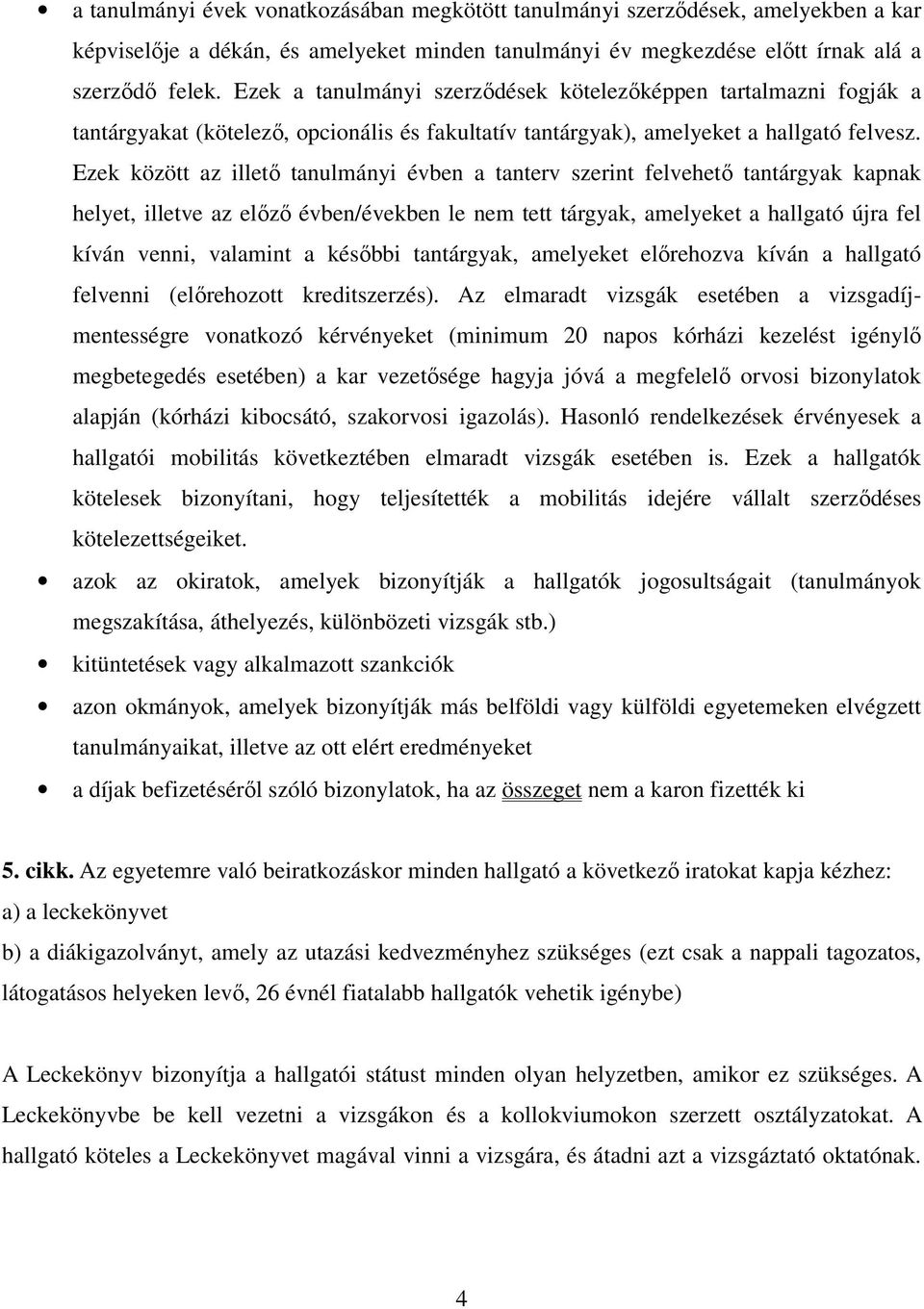 • a tanulmányi évek vonatkozásában megkötött tanulmányi szerződések, amelyekben a kar képviselője a dékán, és amelyeket minden tanulmányi év megkezdése előtt írnak alá a szerződő felek. Ezek a tanulmányi szerződések kötelezőképpen tartalmazni fogják a tantárgyakat (kötelező, opcionális és fakultatív tantárgyak), amelyeket a hallgató felvesz. Ezek között az illető tanulmányi évben a tanterv szerint felvehető tantárgyak kapnak helyet, illetve az előző évben/években le nem tett tárgyak, amelyeket a hallgató újra fel kíván venni, valamint a későbbi tantárgyak, amelyeket előrehozva kíván a hallgató felvenni (előrehozott kreditszerzés). Az elmaradt vizsgák esetében a vizsgadíjmentességre vonatkozó kérvényeket (minimum 20 napos kórházi kezelést igénylő megbetegedés esetében) a kar vezetősége hagyja jóvá a megfelelő orvosi bizonylatok alapján (kórházi kibocsátó, szakorvosi igazolás). Hasonló rendelkezések érvényesek a hallgatói mobilitás következtében elmaradt vizsgák esetében is. Ezek a hallgatók kötelesek bizonyítani, hogy teljesítették a mobilitás idejére vállalt szerződéses kötelezettségeiket.

• azok az okiratok, amelyek bizonyítják a hallgatók jogosultságait (tanulmányok megszakítása, áthelyezés, különbözeti vizsgák stb.)

• kitüntetések vagy alkalmazott szankciók

• azon okmányok, amelyek bizonyítják más belföldi vagy külföldi egyetemeken elvégzett tanulmányaikat, illetve az ott elért eredményeket

• a díjak befizetéséről szóló bizonylatok, ha az összeget nem a karon fizették ki

5. cikk. Az egyetemre való beiratkozáskor minden hallgató a következő iratokat kapja kézhez:
a) a leckekönyvet
b) a diákigazolványt, amely az utazási kedvezményhez szükséges (ezt csak a nappali tagozatos, látogatásos helyeken levő, 26 évnél fiatalabb hallgatók vehetik igénybe)

A Leckekönyv bizonyítja a hallgatói státust minden olyan helyzetben, amikor ez szükséges. A Leckekönyvbe be kell vezetni a vizsgákon és a kollokviumokon szerzett osztályzatokat. A hallgató köteles a Leckekönyvet magával vinni a vizsgára, és átadni azt a vizsgáztató oktatónak.

4